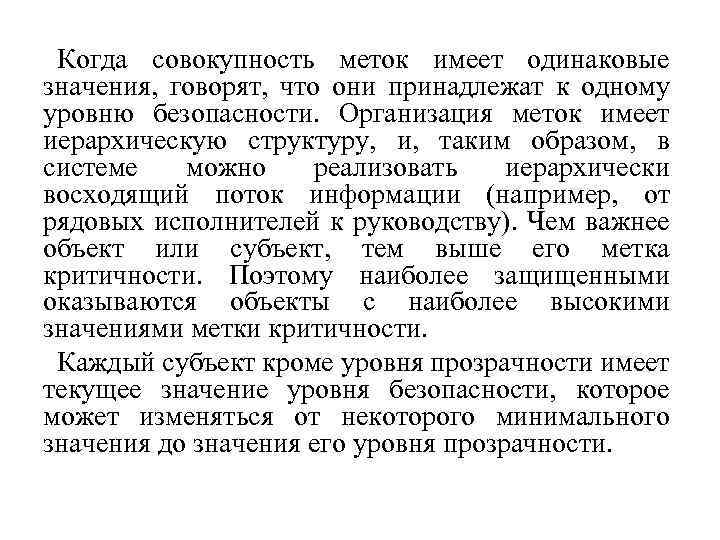 Когда совокупность меток имеет одинаковые значения, говорят, что они принадлежат к одному уровню безопасности. Организация меток имеет иерархическую структуру, и, таким образом, в системе можно реализовать иерархически восходящий поток информации (например, от рядовых исполнителей к руководству). Чем важнее объект или субъект, тем выше его метка критичности. Поэтому наиболее защищенными оказываются объекты с наиболее высокими значениями метки критичности.

Каждый субъект кроме уровня прозрачности имеет текущее значение уровня безопасности, которое может изменяться от некоторого минимального значения до значения его уровня прозрачности.